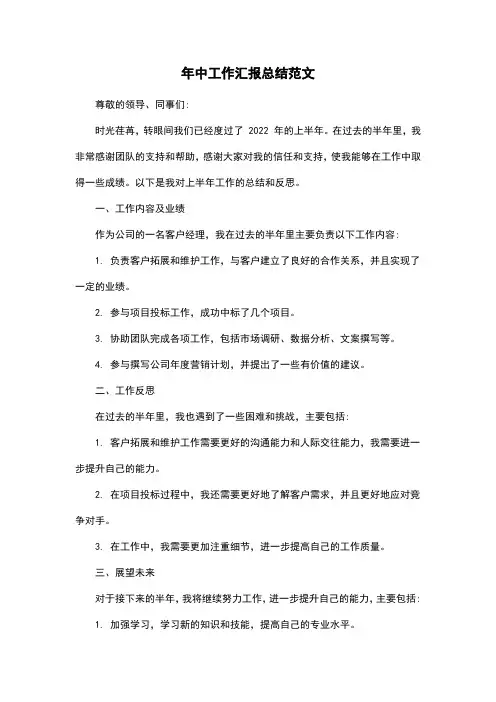 年中工作汇报总结范文

尊敬的领导、同事们：

时光荏苒，转眼间我们已经度过了 2022 年的上半年。在过去的半年里，我非常感谢团队的支持和帮助，感谢大家对我的信任和支持，使我能够在工作中取得一些成绩。以下是我对上半年工作的总结和反思。

一、工作内容及业绩

作为公司的一名客户经理，我在过去的半年里主要负责以下工作内容：

1. 负责客户拓展和维护工作，与客户建立了良好的合作关系，并且实现了一定的业绩。

2. 参与项目投标工作，成功中标了几个项目。

3. 协助团队完成各项工作，包括市场调研、数据分析、文案撰写等。

4. 参与撰写公司年度营销计划，并提出了一些有价值的建议。

二、工作反思

在过去的半年里，我也遇到了一些困难和挑战，主要包括：

1. 客户拓展和维护工作需要更好的沟通能力和人际交往能力，我需要进一步提升自己的能力。

2. 在项目投标过程中，我还需要更好地了解客户需求，并且更好地应对竞争对手。

3. 在工作中，我需要更加注重细节，进一步提高自己的工作质量。

三、展望未来

对于接下来的半年，我将继续努力工作，进一步提升自己的能力，主要包括：

1. 加强学习，学习新的知识和技能，提高自己的专业水平。